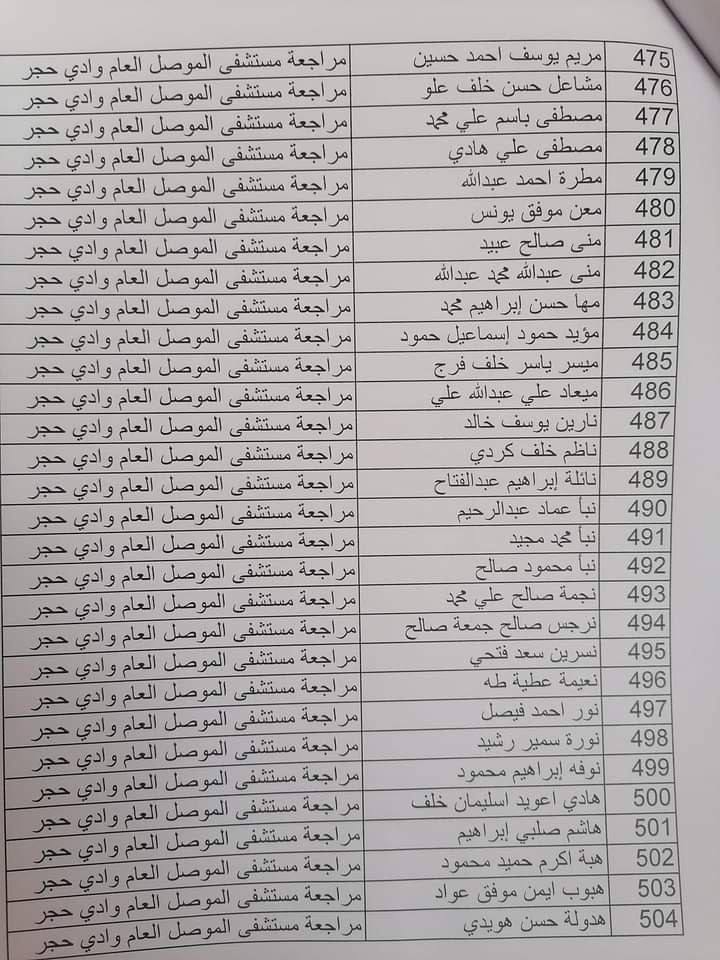 | 475 | مريم يوسف احمد حسين | مراجعة مستشفى الموصل العام وادي حجر |
|---|---|---|
| 476 | مشاعل حسن خلف علو | مراجعة مستشفى الموصل العام وادي حجر |
| 477 | مصطفى باسم علي محمد | مراجعة مستشفى الموصل العام وادي حجر |
| 478 | مصطفى علي هادي | مراجعة مستشفى الموصل العام وادي حجر |
| 479 | مطرة احمد عبدالله | مراجعة مستشفى الموصل العام وادي حجر |
| 480 | معن موفق يونس | مراجعة مستشفى الموصل العام وادي حجر |
| 481 | منى صالح عبيد | مراجعة مستشفى الموصل العام وادي حجر |
| 482 | منى عبدالله محمد عبدالله | مراجعة مستشفى الموصل العام وادي حجر |
| 483 | مها حسن إبراهيم محمد | مراجعة مستشفى الموصل العام وادي حجر |
| 484 | مؤيد حمود إسماعيل حمود | مراجعة مستشفى الموصل العام وادي حجر |
| 485 | ميسر ياسر خلف فرج | مراجعة مستشفى الموصل العام وادي حجر |
| 486 | ميعاد علي عبدالله علي | مراجعة مستشفى الموصل العام وادي حجر |
| 487 | نارين يوسف خالد | مراجعة مستشفى الموصل العام وادي حجر |
| 488 | ناظم خلف كردي | مراجعة مستشفى الموصل العام وادي حجر |
| 489 | نائلة إبراهيم عبدالفتاح | مراجعة مستشفى الموصل العام وادي حجر |
| 490 | نبا عماد عبدالرحيم | مراجعة مستشفى الموصل العام وادي حجر |
| 491 | نبا محمد مجيد | مراجعة مستشفى الموصل العام وادي حجر |
| 492 | نبا محمود صالح | مراجعة مستشفى الموصل العام وادي حجر |
| 493 | نجمة صالح علي محمد | مراجعة مستشفى الموصل العام وادي حجر |
| 494 | نرجس صالح جمعة صالح | مراجعة مستشفى الموصل العام وادي حجر |
| 495 | نسرين سعد فتحي | مراجعة مستشفى الموصل العام وادي حجر |
| 496 | نعيمة عطية طه | مراجعة مستشفى الموصل العام وادي حجر |
| 497 | نور احمد فيصل | مراجعة مستشفى الموصل العام وادي حجر |
| 498 | نورة سمير رشيد | مراجعة مستشفى الموصل العام وادي حجر |
| 499 | نوفه إبراهيم محمود | مراجعة مستشفى الموصل العام وادي حجر |
| 500 | هادي اعويد اسليمان خلف | مراجعة مستشفى الموصل العام وادي حجر |
| 501 | هاشم صلبي إبراهيم | مراجعة مستشفى الموصل العام وادي حجر |
| 502 | هبة اكرم حميد محمود | مراجعة مستشفى الموصل العام وادي حجر |
| 503 | هبوب ايمن موفق عواد | مراجعة مستشفى الموصل العام وادي حجر |
| 504 | هدولة حسن هويدي | مراجعة مستشفى الموصل العام وادي حجر |